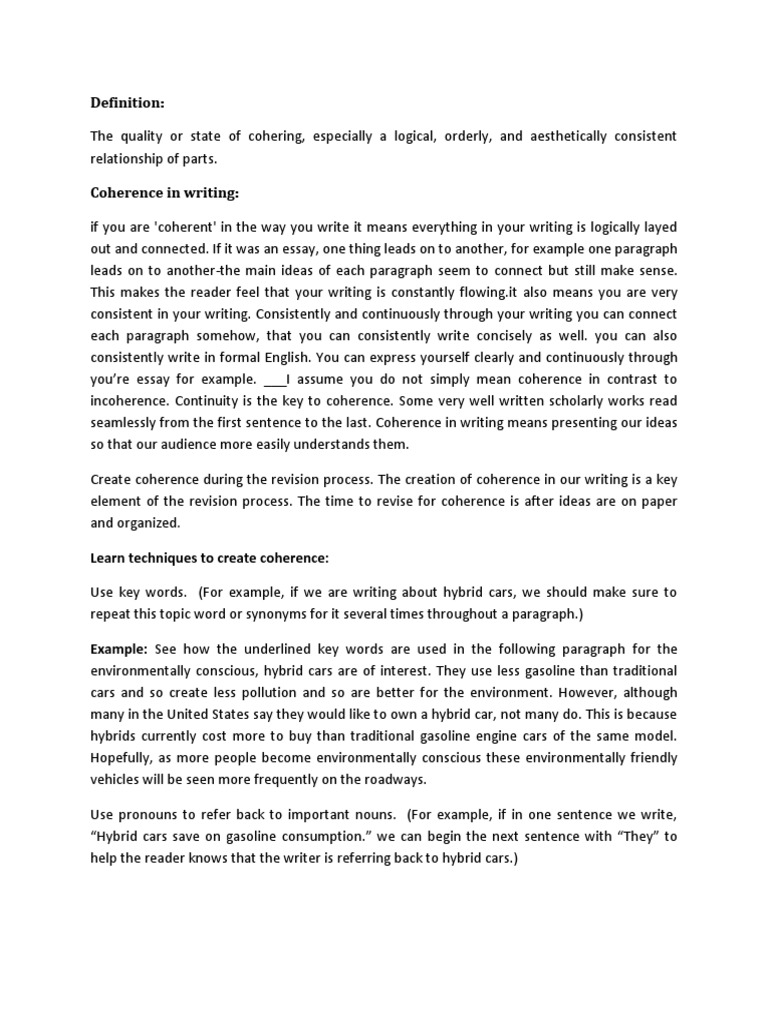 Definition:

The quality or state of cohering, especially a logical, orderly, and aesthetically consistent relationship of parts.

Coherence in writing:

if you are 'coherent' in the way you write it means everything in your writing is logically layed out and connected. If it was an essay, one thing leads on to another, for example one paragraph leads on to another-the main ideas of each paragraph seem to connect but still make sense. This makes the reader feel that your writing is constantly flowing.it also means you are very consistent in your writing. Consistently and continuously through your writing you can connect each paragraph somehow, that you can consistently write concisely as well. you can also consistently write in formal English. You can express yourself clearly and continuously through you're essay for example. ___I assume you do not simply mean coherence in contrast to incoherence. Continuity is the key to coherence. Some very well written scholarly works read seamlessly from the first sentence to the last. Coherence in writing means presenting our ideas so that our audience more easily understands them.

Create coherence during the revision process. The creation of coherence in our writing is a key element of the revision process. The time to revise for coherence is after ideas are on paper and organized.

Learn techniques to create coherence:

Use key words. (For example, if we are writing about hybrid cars, we should make sure to repeat this topic word or synonyms for it several times throughout a paragraph.)

Example: See how the underlined key words are used in the following paragraph for the environmentally conscious, hybrid cars are of interest. They use less gasoline than traditional cars and so create less pollution and so are better for the environment. However, although many in the United States say they would like to own a hybrid car, not many do. This is because hybrids currently cost more to buy than traditional gasoline engine cars of the same model. Hopefully, as more people become environmentally conscious these environmentally friendly vehicles will be seen more frequently on the roadways.

Use pronouns to refer back to important nouns. (For example, if in one sentence we write, "Hybrid cars save on gasoline consumption." we can begin the next sentence with "They" to help the reader knows that the writer is referring back to hybrid cars.)